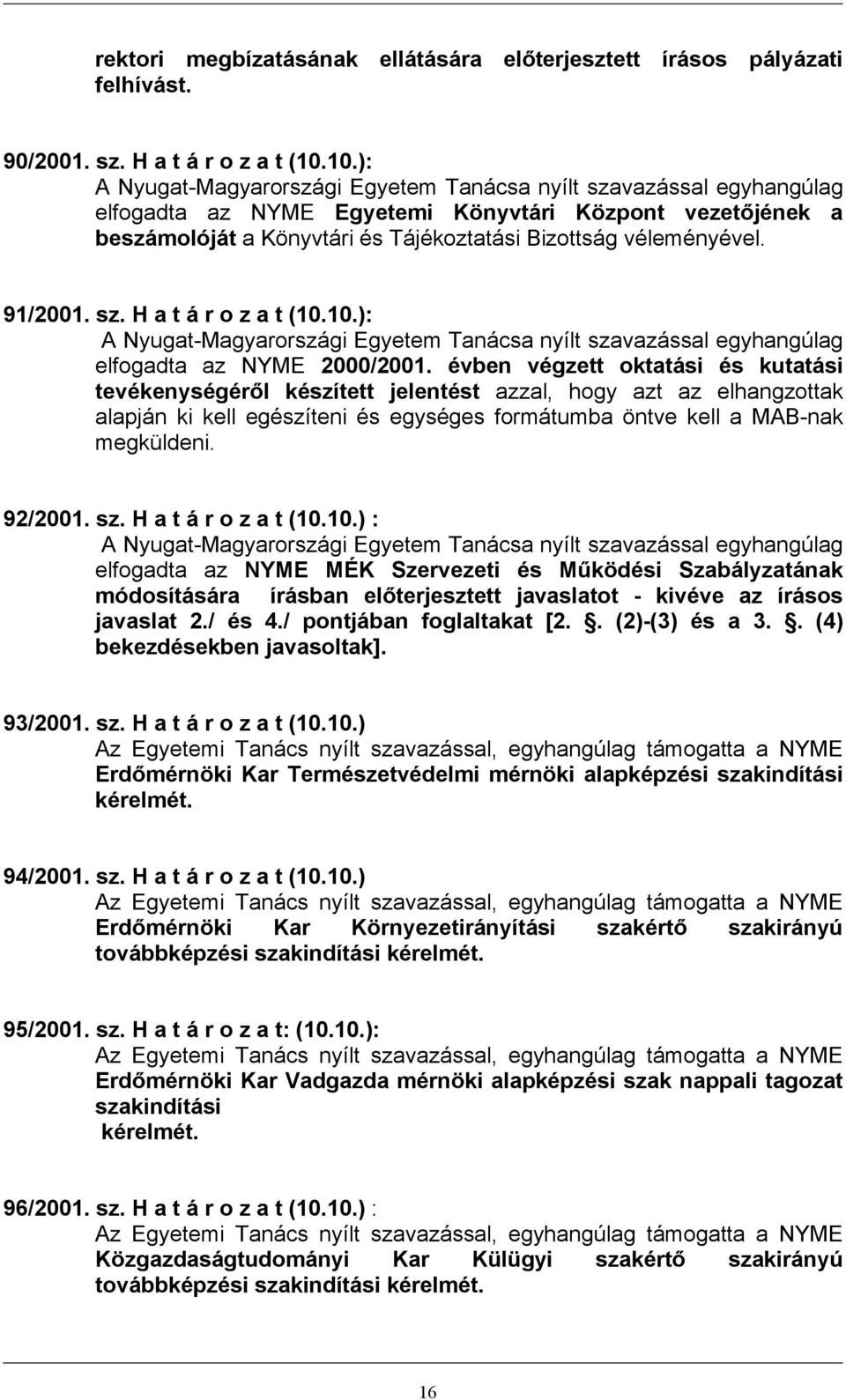 rektori megbízatásának ellátására előterjesztett írásos pályázati felhívást.

90/2001. sz. H a t á r o z a t (10.10.):
A Nyugat-Magyarországi Egyetem Tanácsa nyílt szavazással egyhangúlag elfogadta az NYME Egyetemi Könyvtári Központ vezetőjének a beszámolóját a Könyvtári és Tájékoztatási Bizottság véleményével.

91/2001. sz. H a t á r o z a t (10.10.):
A Nyugat-Magyarországi Egyetem Tanácsa nyílt szavazással egyhangúlag elfogadta az NYME 2000/2001. évben végzett oktatási és kutatási tevékenységéről készített jelentést azzal, hogy azt az elhangzottak alapján ki kell egészíteni és egységes formátumba öntve kell a MAB-nak megküldeni.

92/2001. sz. H a t á r o z a t (10.10.) :
A Nyugat-Magyarországi Egyetem Tanácsa nyílt szavazással egyhangúlag elfogadta az NYME MÉK Szervezeti és Működési Szabályzatának módosítására írásban előterjesztett javaslatot - kivéve az írásos javaslat 2./ és 4./ pontjában foglaltakat [2. . (2)-(3) és a 3. . (4) bekezdésekben javasoltak].

93/2001. sz. H a t á r o z a t (10.10.)
Az Egyetemi Tanács nyílt szavazással, egyhangúlag támogatta a NYME Erdőmérnöki Kar Természetvédelmi mérnöki alapképzési szakindítási kérelmét.

94/2001. sz. H a t á r o z a t (10.10.)
Az Egyetemi Tanács nyílt szavazással, egyhangúlag támogatta a NYME Erdőmérnöki Kar Környezetirányítási szakértő szakirányú továbbképzési szakindítási kérelmét.

95/2001. sz. H a t á r o z a t: (10.10.):
Az Egyetemi Tanács nyílt szavazással, egyhangúlag támogatta a NYME Erdőmérnöki Kar Vadgazda mérnöki alapképzési szak nappali tagozat szakindítási
kérelmét.

96/2001. sz. H a t á r o z a t (10.10.) :
Az Egyetemi Tanács nyílt szavazással, egyhangúlag támogatta a NYME Közgazdaságtudományi Kar Külügyi szakértő szakirányú továbbképzési szakindítási kérelmét.

16